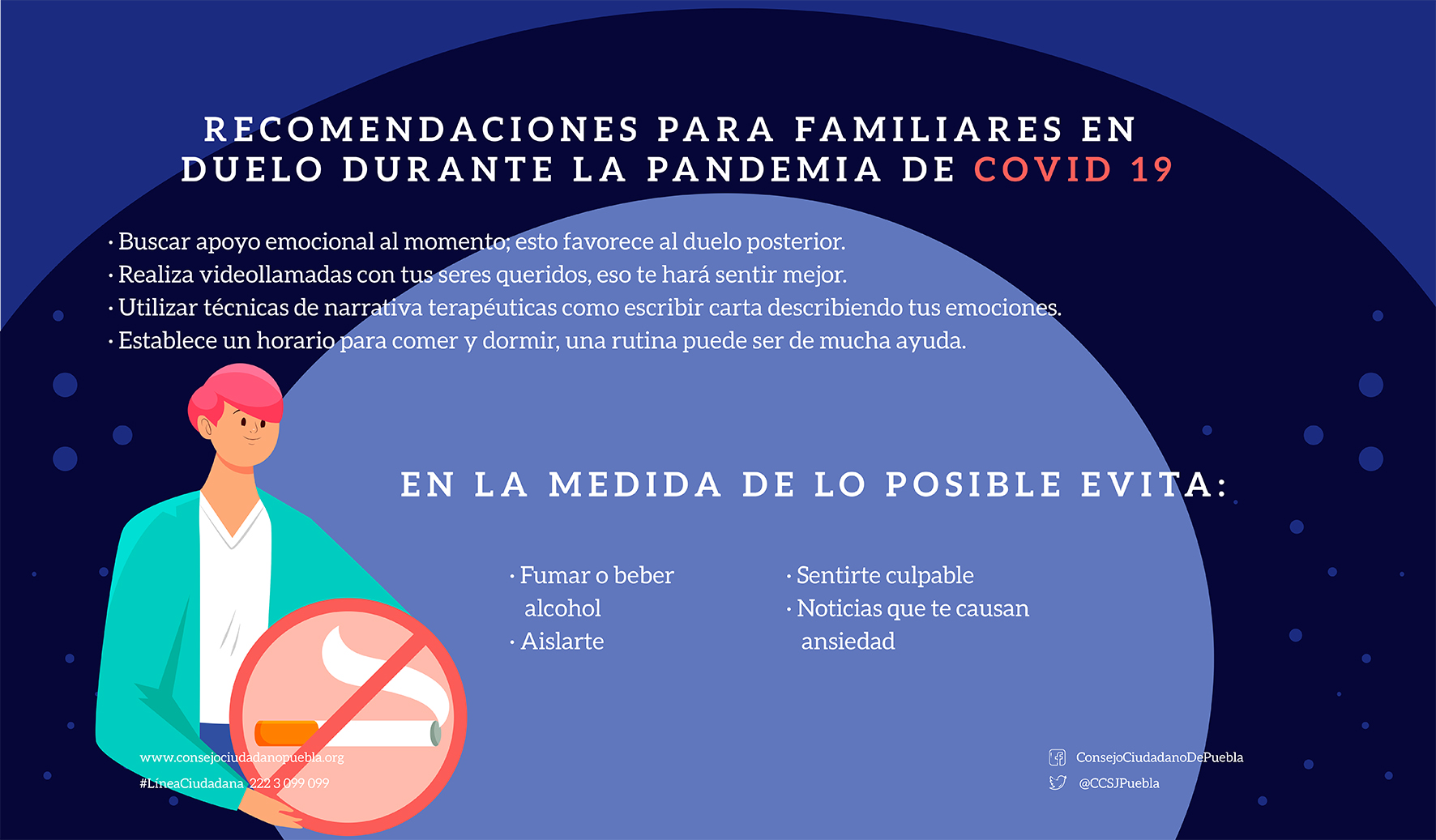 RECOMENDACIONES PARA FAMILIARES EN DUELO DURANTE LA PANDEMIA DE COVID 19

· Buscar apoyo emocional al momento; esto favorece al duelo posterior.
· Realiza videollamadas con tus seres queridos, eso te hará sentir mejor.
· Utilizar técnicas de narrativa terapéuticas como escribir carta describiendo tus emociones.
· Establece un horario para comer y dormir, una rutina puede ser de mucha ayuda.

EN LA MEDIDA DE LO POSIBLE EVITA:

· Fumar o beber alcohol
· Aislarte

· Sentirte culpable
· Noticias que te causan ansiedad

www.consejociudadanopuebla.org
#LíneaCiudadana 222 3 099 099

ConsejoCiudadanoDePuebla
@CCSJPuebla